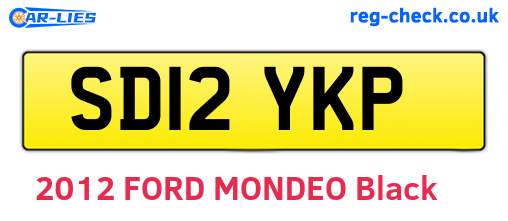 CAR-LIES

reg-check.co.uk

SD12 YKP

2012 FORD MONDEO Black